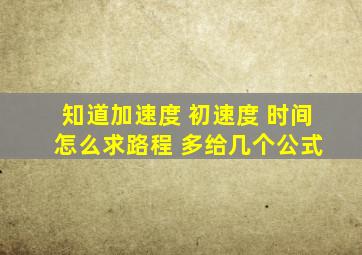 知道加速度 初速度 时间 怎么求路程 多给几个公式